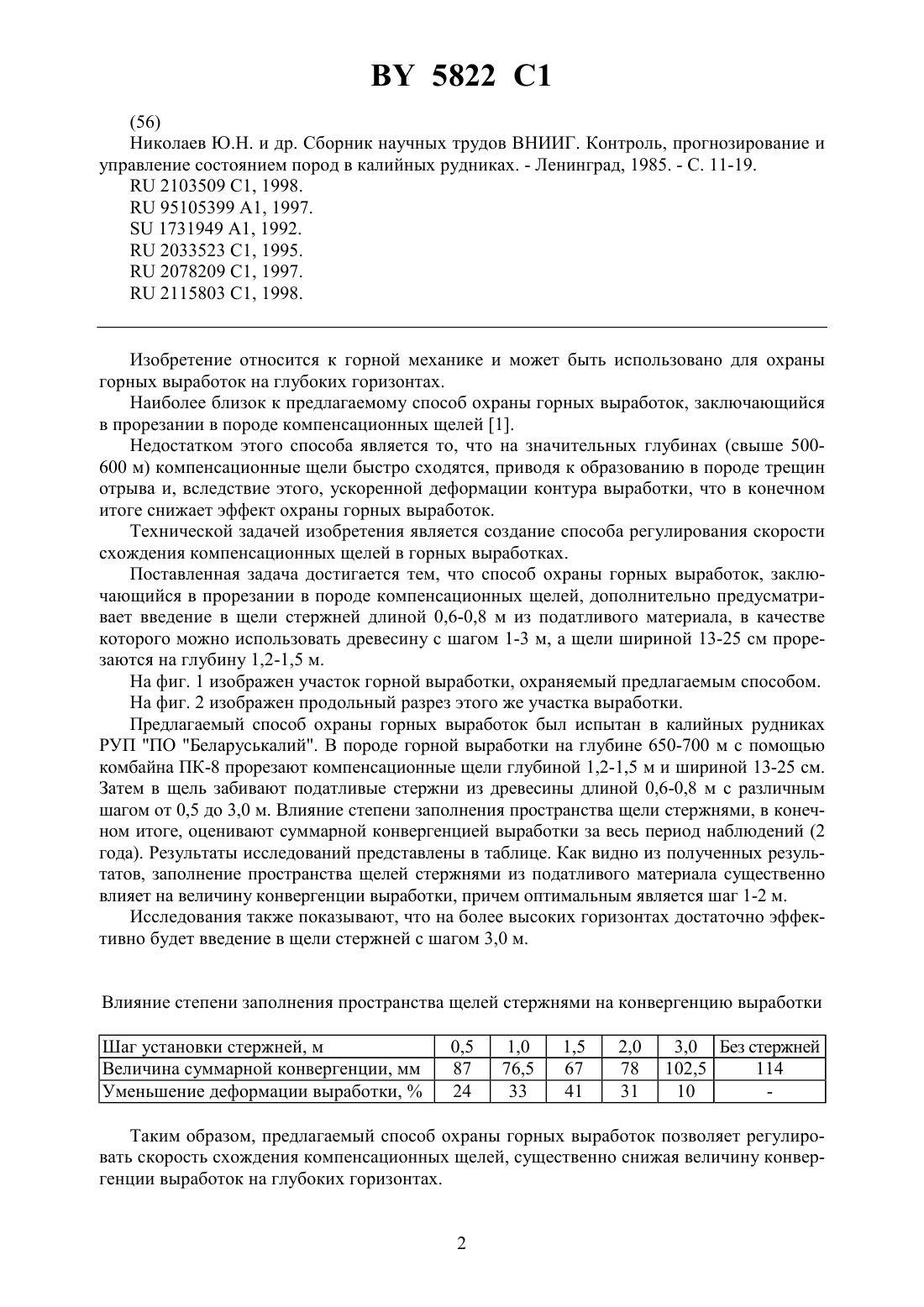 BY 5822 C1

(56)
Николаев Ю.Н. и др. Сборник научных трудов ВНИИГ. Контроль, прогнозирование и управление состоянием пород в калийных рудниках. - Ленинград, 1985. - С. 11-19.
RU 2103509 C1, 1998.
RU 95105399 A1, 1997.
SU 1731949 A1, 1992.
RU 2033523 C1, 1995.
RU 2078209 C1, 1997.
RU 2115803 C1, 1998.

Изобретение относится к горной механике и может быть использовано для охраны горных выработок на глубоких горизонтах.

Наиболее близок к предлагаемому способ охраны горных выработок, заключающийся в прорезании в породе компенсационных щелей [1].

Недостатком этого способа является то, что на значительных глубинах (свыше 500-600 м) компенсационные щели быстро сходятся, приводя к образованию в породе трещин отрыва и, вследствие этого, ускоренной деформации контура выработки, что в конечном итоге снижает эффект охраны горных выработок.

Технической задачей изобретения является создание способа регулирования скорости схождения компенсационных щелей в горных выработках.

Поставленная задача достигается тем, что способ охраны горных выработок, заключающийся в прорезании в породе компенсационных щелей, дополнительно предусматривает введение в щели стержней длиной 0,6-0,8 м из податливого материала, в качестве которого можно использовать древесину с шагом 1-3 м, а щели шириной 13-25 см прорезаются на глубину 1,2-1,5 м.

На фиг. 1 изображен участок горной выработки, охраняемый предлагаемым способом.

На фиг. 2 изображен продольный разрез этого же участка выработки.

Предлагаемый способ охраны горных выработок был испытан в калийных рудниках РУП "ПО "Беларуськалий". В породе горной выработки на глубине 650-700 м с помощью комбайна ПК-8 прорезают компенсационные щели глубиной 1,2-1,5 м и шириной 13-25 см. Затем в щель забивают податливые стержни из древесины длиной 0,6-0,8 м с различным шагом от 0,5 до 3,0 м. Влияние степени заполнения пространства щели стержнями, в конечном итоге, оценивают суммарной конвергенцией выработки за весь период наблюдений (2 года). Результаты исследований представлены в таблице. Как видно из полученных результатов, заполнение пространства щелей стержнями из податливого материала существенно влияет на величину конвергенции выработки, причем оптимальным является шаг 1-2 м.

Исследования также показывают, что на более высоких горизонтах достаточно эффективно будет введение в щели стержней с шагом 3,0 м.

Влияние степени заполнения пространства щелей стержнями на конвергенцию выработки

| Шаг установки стержней, м | 0,5 | 1,0 | 1,5 | 2,0 | 3,0 | Без стержней |
|---|---|---|---|---|---|---|
| Величина суммарной конвергенции, мм | 87 | 76,5 | 67 | 78 | 102,5 | 114 |
| Уменьшение деформации выработки, % | 24 | 33 | 41 | 31 | 10 | - |

Таким образом, предлагаемый способ охраны горных выработок позволяет регулировать скорость схождения компенсационных щелей, существенно снижая величину конвергенции выработок на глубоких горизонтах.

2